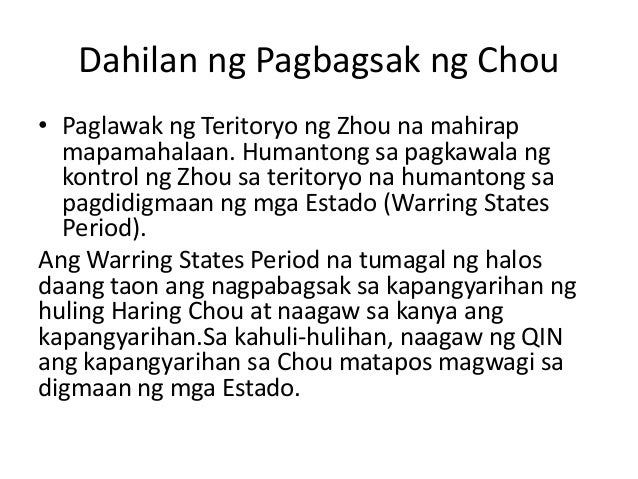 Dahilan ng Pagbagsak ng Chou

• Paglawak ng Teritoryo ng Zhou na mahirap mapamahalaan. Humantong sa pagkawala ng kontrol ng Zhou sa teritoryo na humantong sa pagdidigmaan ng mga Estado (Warring States Period).

Ang Warring States Period na tumagal ng halos daang taon ang nagpabagsak sa kapangyarihan ng huling Haring Chou at naagaw sa kanya ang kapangyarihan.Sa kahuli-hulihan, naagaw ng QIN ang kapangyarihan sa Chou matapos magwagi sa digmaan ng mga Estado.